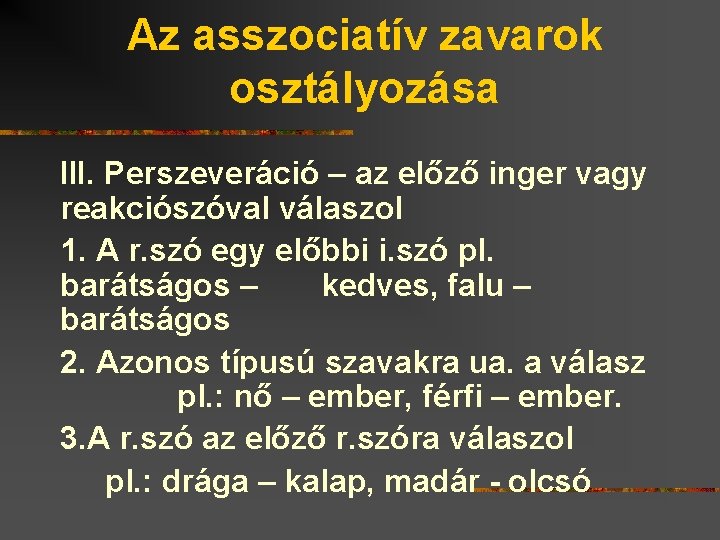 Az asszociatív zavarok osztályozása

III. Perszeveráció – az előző inger vagy reakciószóval válaszol

1. A r.szó egy előbbi i.szó pl. barátságos – kedves, falu – barátságos

2. Azonos típusú szavakra ua. a válasz pl.: nő – ember, férfi – ember.

3.A r.szó az előző r.szóra válaszol pl.: drága – kalap, madár - olcsó